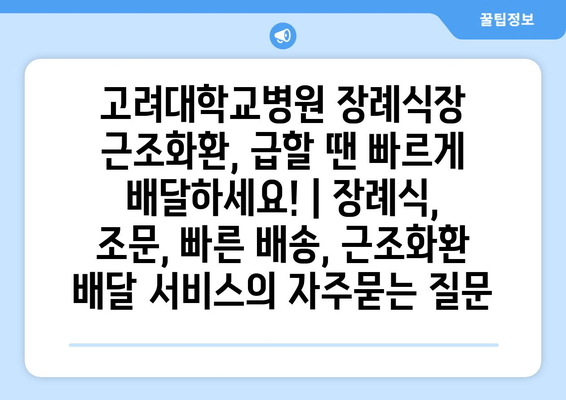 꿀팁정보

고려대학교병원 장례식장 근조화환, 급할 땐 빠르게 배달하세요! | 장례식, 조문, 빠른 배송, 근조화환 배달 서비스의 자주묻는 질문